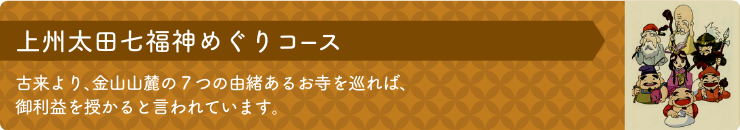 上州太田七福神めぐりコース

古来より､金山山麓の７つの由緒あるお寺を巡れば､御利益を授かると言われています｡